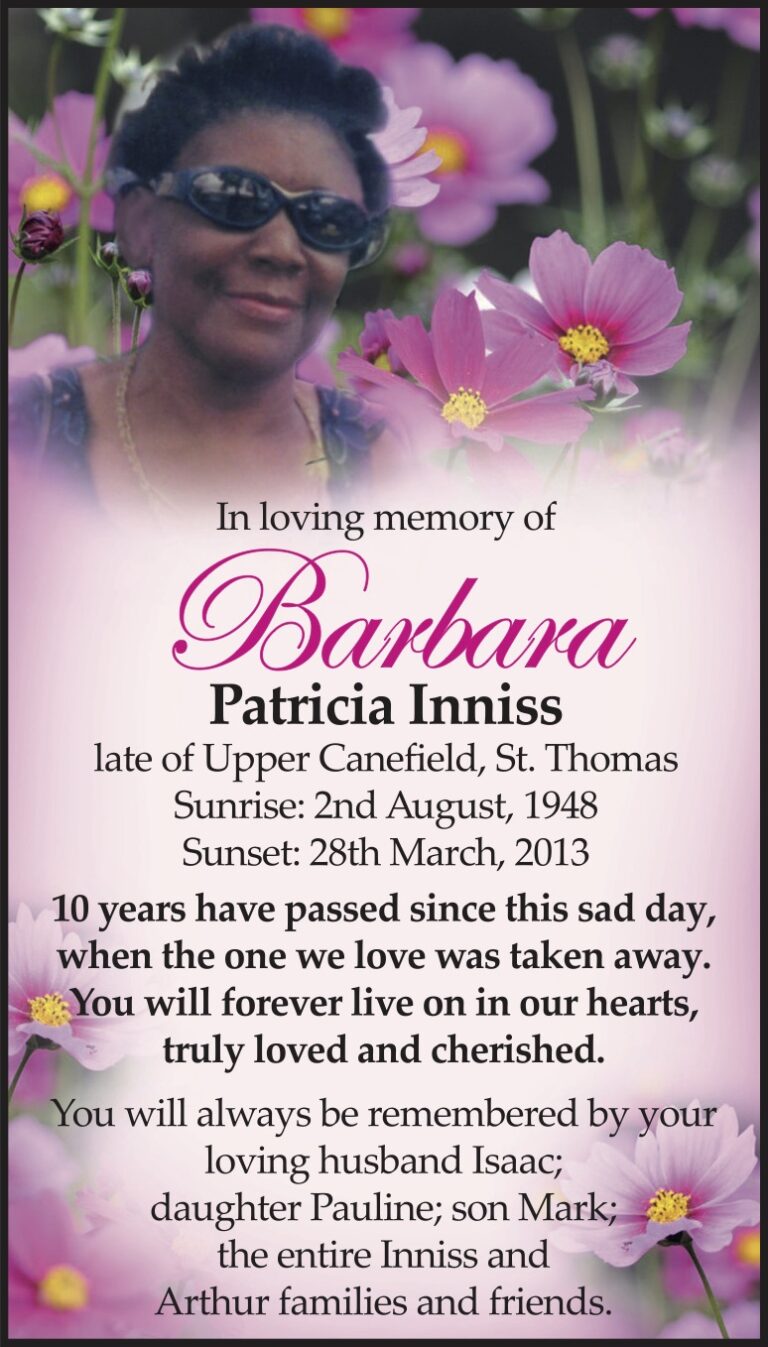 In loving memory of

Barbara

Patricia Inniss

late of Upper Canefield, St. Thomas
Sunrise: 2nd August, 1948
Sunset: 28th March, 2013

10 years have passed since this sad day,
when the one we love was taken away.
You will forever live on in our hearts,
truly loved and cherished.

You will always be remembered by your
loving husband Isaac;
daughter Pauline; son Mark;
the entire Inniss and
Arthur families and friends.